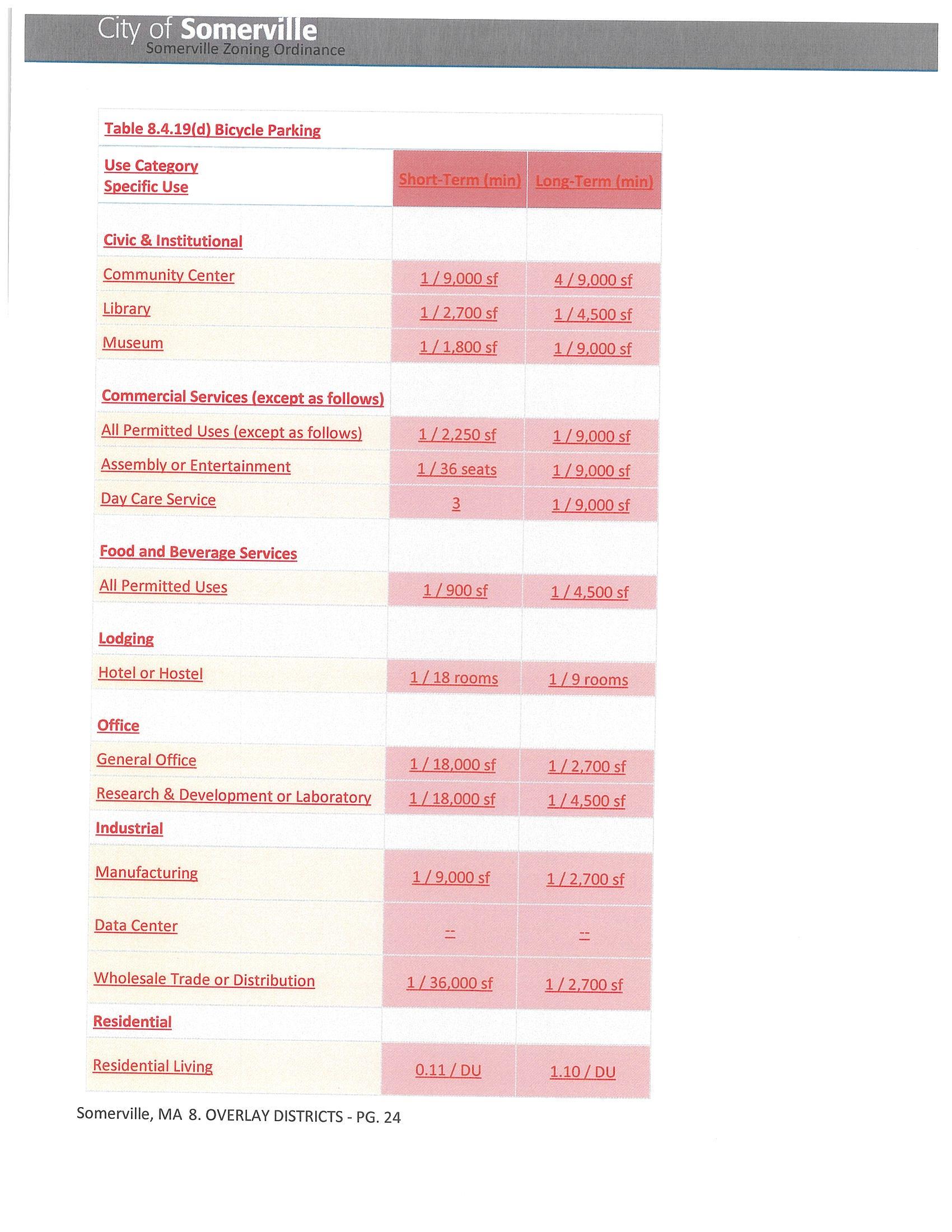 City of Somerville
Somerville Zoning Ordinance

Table 8.4.19(d) Bicycle Parking

| Use Category Specific Use | Short-Term (min) | Long-Term (min) |
|---|---|---|
| Civic & Institutional | | |
| Community Center | 1 / 9,000 sf | 4 / 9,000 sf |
| Library | 1 / 2,700 sf | 1 / 4,500 sf |
| Museum | 1 / 1,800 sf | 1 / 9,000 sf |
| Commercial Services (except as follows) | | |
| All Permitted Uses (except as follows) | 1 / 2,250 sf | 1 / 9,000 sf |
| Assembly or Entertainment | 1 / 36 seats | 1 / 9,000 sf |
| Day Care Service | 3 | 1 / 9,000 sf |
| Food and Beverage Services | | |
| All Permitted Uses | 1 / 900 sf | 1 / 4,500 sf |
| Lodging | | |
| Hotel or Hostel | 1 / 18 rooms | 1 / 9 rooms |
| Office | | |
| General Office | 1 / 18,000 sf | 1 / 2,700 sf |
| Research & Development or Laboratory | 1 / 18,000 sf | 1 / 4,500 sf |
| Industrial | | |
| Manufacturing | 1 / 9,000 sf | 1 / 2,700 sf |
| Data Center | -- | -- |
| Wholesale Trade or Distribution | 1 / 36,000 sf | 1 / 2,700 sf |
| Residential | | |
| Residential Living | 0.11 / DU | 1.10 / DU |

Somerville, MA 8. OVERLAY DISTRICTS - PG. 24